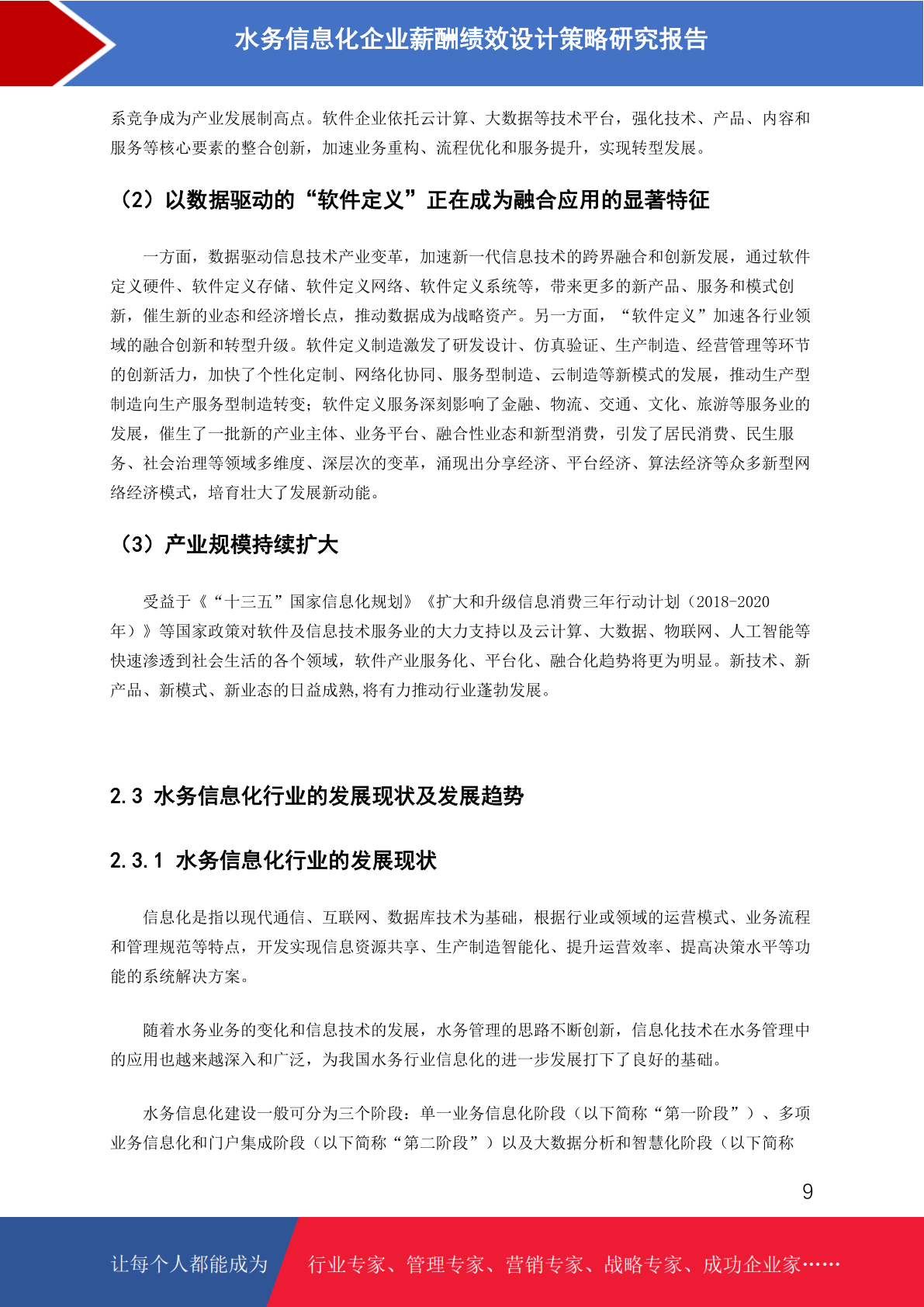 水务信息化企业薪酬绩效设计策略研究报告

系竞争成为产业发展制高点。软件企业依托云计算、大数据等技术平台，强化技术、产品、内容和服务等核心要素的整合创新，加速业务重构、流程优化和服务提升，实现转型发展。

（2）以数据驱动的“软件定义”正在成为融合应用的显著特征

一方面，数据驱动信息技术产业变革，加速新一代信息技术的跨界融合和创新发展，通过软件定义硬件、软件定义存储、软件定义网络、软件定义系统等，带来更多的新产品、服务和模式创新，催生新的业态和经济增长点，推动数据成为战略资产。另一方面，“软件定义”加速各行业领域的融合创新和转型升级。软件定义制造激发了研发设计、仿真验证、生产制造、经营管理等环节的创新活力，加快了个性化定制、网络化协同、服务型制造、云制造等新模式的发展，推动生产型制造向生产服务型制造转变；软件定义服务深刻影响了金融、物流、交通、文化、旅游等服务业的发展，催生了一批新的产业主体、业务平台、融合性业态和新型消费，引发了居民消费、民生服务、社会治理等领域多维度、深层次的变革，涌现出分享经济、平台经济、算法经济等众多新型网络经济模式，培育壮大了发展新动能。

（3）产业规模持续扩大

受益于《“十三五”国家信息化规划》《扩大和升级信息消费三年行动计划（2018-2020年）》等国家政策对软件及信息技术服务业的大力支持以及云计算、大数据、物联网、人工智能等快速渗透到社会生活的各个领域，软件产业服务化、平台化、融合化趋势将更为明显。新技术、新产品、新模式、新业态的日益成熟,将有力推动行业蓬勃发展。

2.3 水务信息化行业的发展现状及发展趋势

2.3.1 水务信息化行业的发展现状

信息化是指以现代通信、互联网、数据库技术为基础，根据行业或领域的运营模式、业务流程和管理规范等特点，开发实现信息资源共享、生产制造智能化、提升运营效率、提高决策水平等功能的系统解决方案。

随着水务业务的变化和信息技术的发展，水务管理的思路不断创新，信息化技术在水务管理中的应用也越来越深入和广泛，为我国水务行业信息化的进一步发展打下了良好的基础。

水务信息化建设一般可分为三个阶段：单一业务信息化阶段（以下简称“第一阶段”）、多项业务信息化和门户集成阶段（以下简称“第二阶段”）以及大数据分析和智慧化阶段（以下简称

9

让每个人都能成为 行业专家、管理专家、营销专家、战略专家、成功企业家……